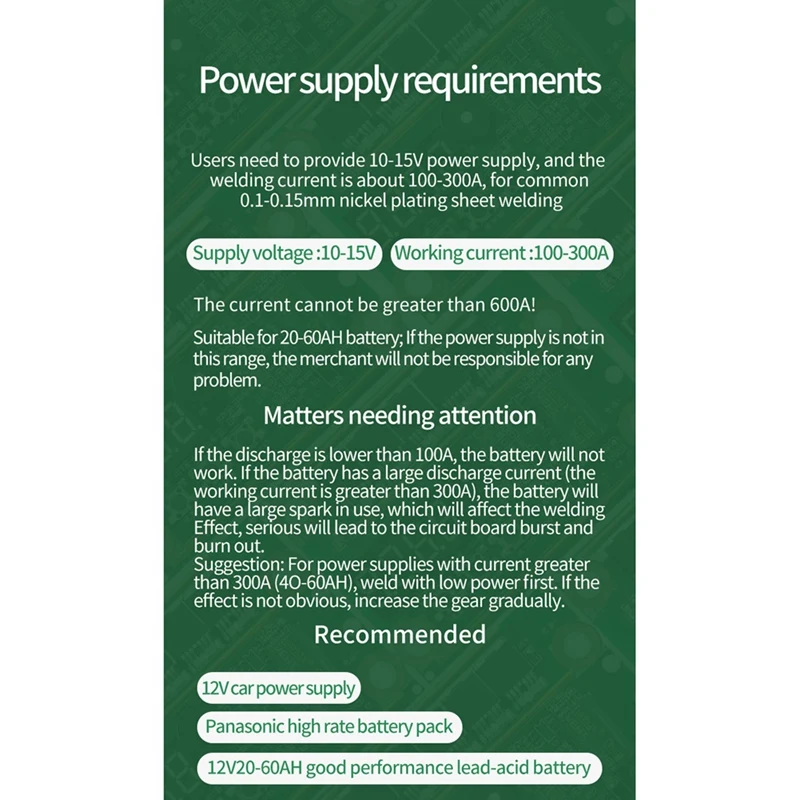 Power supply requirements

Users need to provide 10-15V power supply, and the welding current is about 100-300A, for common 0.1-0.15mm nickel plating sheet welding

Supply voltage :10-15V

Working current :100-300A

The current cannot be greater than 600A!

Suitable for 20-60AH battery; If the power supply is not in this range, the merchant will not be responsible for any problem.

Matters needing attention

If the discharge is lower than 100A, the battery will not work. If the battery has a large discharge current (the working current is greater than 300A), the battery will have a large spark in use, which will affect the welding Effect, serious will lead to the circuit board burst and burn out.
Suggestion: For power supplies with current greater than 300A (4O-60AH), weld with low power first. If the effect is not obvious, increase the gear gradually.

Recommended

12V car power supply

Panasonic high rate battery pack

12V20-60AH good performance lead-acid battery